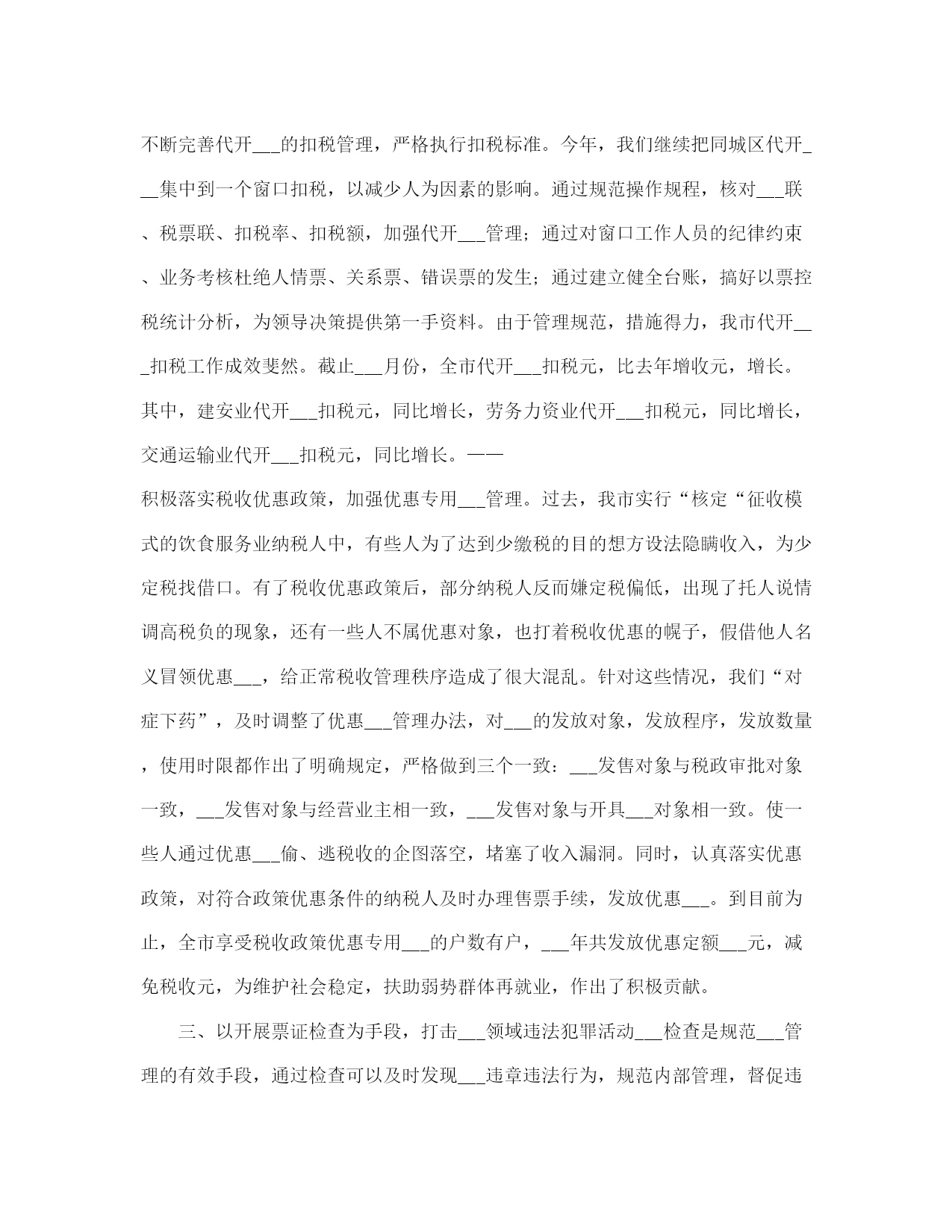 不断完善代开___的扣税管理，严格执行扣税标准。今年，我们继续把同城区代开___集中到一个窗口扣税，以减少人为因素的影响。通过规范操作规程，核对___联、税票联、扣税率、扣税额，加强代开___管理；通过对窗口工作人员的纪律约束、业务考核杜绝人情票、关系票、错误票的发生；通过建立健全台账，搞好以票控税统计分析，为领导决策提供第一手资料。由于管理规范，措施得力，我市代开___扣税工作成效斐然。截止___月份，全市代开___扣税元，比去年增收元，增长。其中，建安业代开___扣税元，同比增长，劳务力资业代开___扣税元，同比增长，交通运输业代开___扣税元，同比增长。——

积极落实税收优惠政策，加强优惠专用___管理。过去，我市实行“核定“征收模式的饮食服务业纳税人中，有些人为了达到少缴税的目的想方设法隐瞒收入，为少定税找借口。有了税收优惠政策后，部分纳税人反而嫌定税偏低，出现了托人说情调高税负的现象，还有一些人不属优惠对象，也打着税收优惠的幌子，假借他人名义冒领优惠___，给正常税收管理秩序造成了很大混乱。针对这些情况，我们“对症下药”，及时调整了优惠___管理办法，对___的发放对象，发放程序，发放数量，使用时限都作出了明确规定，严格做到三个一致：___发售对象与税政审批对象一致，___发售对象与经营业主相一致，___发售对象与开具___对象相一致。使一些人通过优惠___偷、逃税收的企图落空，堵塞了收入漏洞。同时，认真落实优惠政策，对符合政策优惠条件的纳税人及时办理售票手续，发放优惠___。到目前为止，全市享受税收政策优惠专用___的户数有户，___年共发放优惠定额___元，减免税收元，为维护社会稳定，扶助弱势群体再就业，作出了积极贡献。

三、以开展票证检查为手段，打击___领域违法犯罪活动___检查是规范___管理的有效手段，通过检查可以及时发现___违章违法行为，规范内部管理，督促违